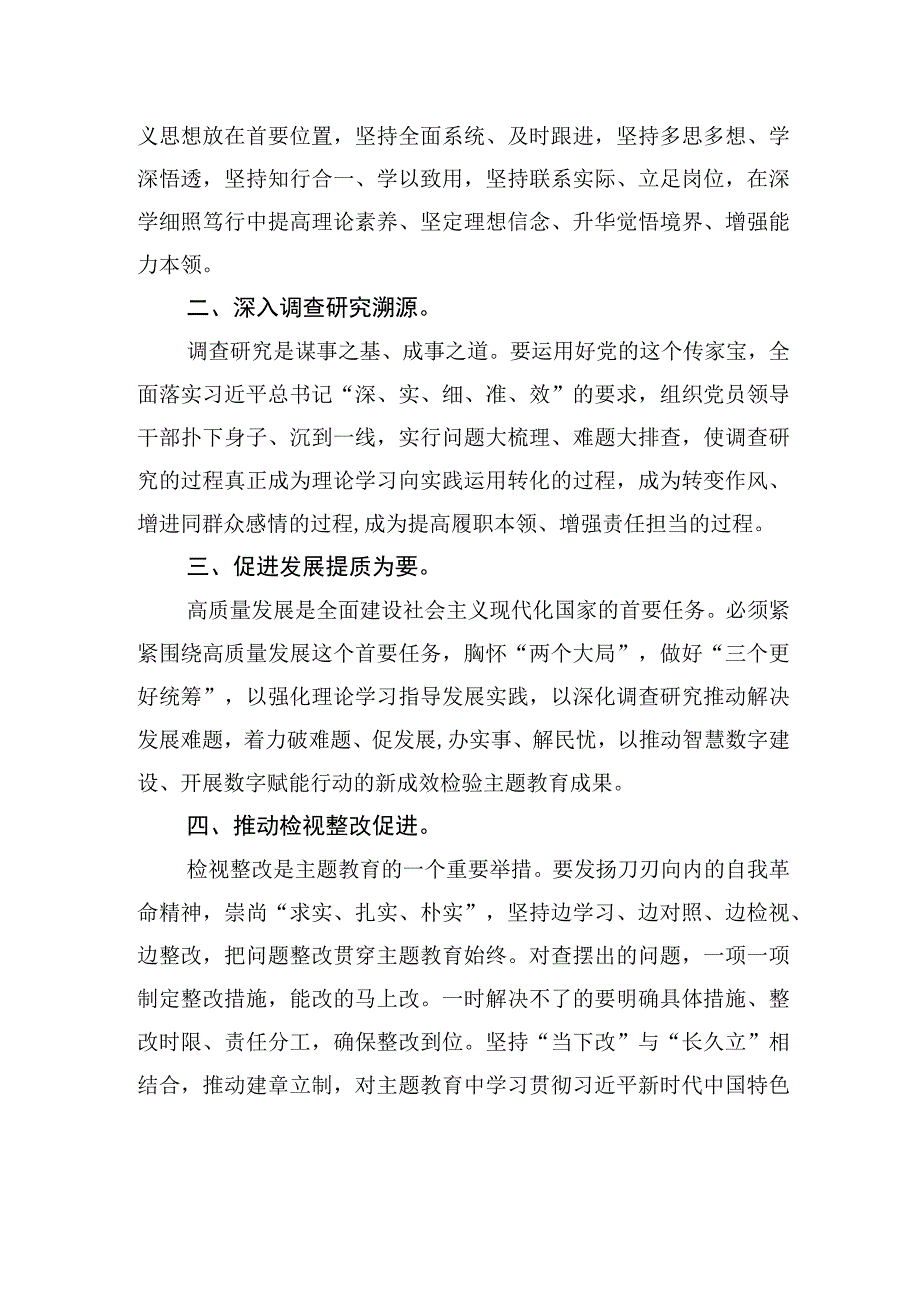 义思想放在首要位置，坚持全面系统、及时跟进，坚持多思多想、学深悟透，坚持知行合一、学以致用，坚持联系实际、立足岗位，在深学细照笃行中提高理论素养、坚定理想信念、升华觉悟境界、增强能力本领。

二、深入调查研究溯源。

调查研究是谋事之基、成事之道。要运用好党的这个传家宝，全面落实习近平总书记“深、实、细、准、效”的要求，组织党员领导干部扑下身子、沉到一线，实行问题大梳理、难题大排查，使调查研究的过程真正成为理论学习向实践运用转化的过程，成为转变作风、增进同群众感情的过程,成为提高履职本领、增强责任担当的过程。

三、促进发展提质为要。

高质量发展是全面建设社会主义现代化国家的首要任务。必须紧紧围绕高质量发展这个首要任务，胸怀“两个大局”，做好“三个更好统筹”，以强化理论学习指导发展实践，以深化调查研究推动解决发展难题，着力破难题、促发展,办实事、解民忧，以推动智慧数字建设、开展数字赋能行动的新成效检验主题教育成果。

四、推动检视整改促进。

检视整改是主题教育的一个重要举措。要发扬刀刃向内的自我革命精神，崇尚“求实、扎实、朴实”，坚持边学习、边对照、边检视、边整改，把问题整改贯穿主题教育始终。对查摆出的问题，一项一项制定整改措施，能改的马上改。一时解决不了的要明确具体措施、整改时限、责任分工，确保整改到位。坚持“当下改”与“长久立”相结合，推动建章立制，对主题教育中学习贯彻习近平新时代中国特色